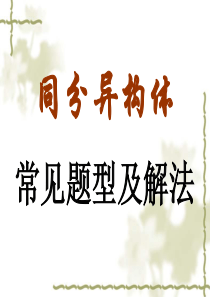 同分异构体

常见题型及解法